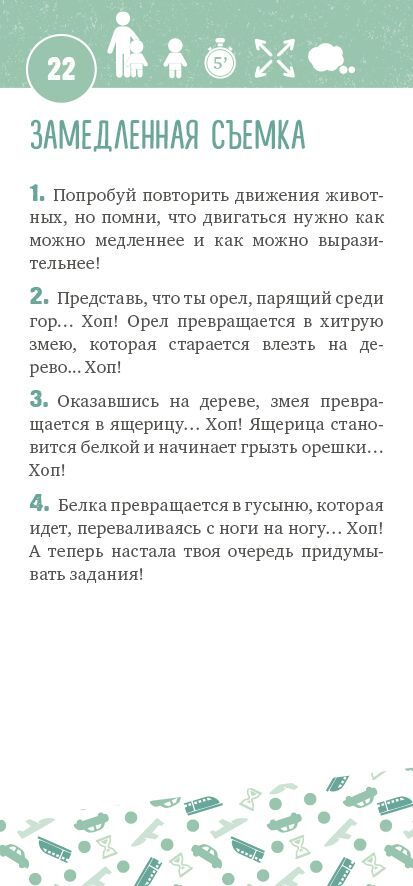 22

5'

ЗАМЕДЛЕННАЯ СЪЕМКА

1. Попробуй повторить движения животных, но помни, что двигаться нужно как можно медленнее и как можно выразительнее!

2. Представь, что ты орел, парящий среди гор… Хоп! Орел превращается в хитрую змею, которая старается влезть на дерево… Хоп!

3. Оказавшись на дереве, змея превращается в ящерицу… Хоп! Ящерица становится белкой и начинает грызть орешки… Хоп!

4. Белка превращается в гусыню, которая идет, переваливаясь с ноги на ногу… Хоп! А теперь настала твоя очередь придумывать задания!